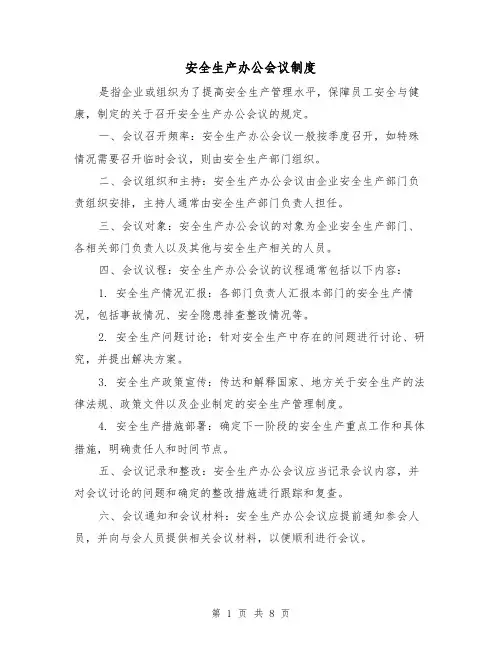 安全生产办公会议制度

是指企业或组织为了提高安全生产管理水平，保障员工安全与健康，制定的关于召开安全生产办公会议的规定。

一、会议召开频率：安全生产办公会议一般按季度召开，如特殊情况需要召开临时会议，则由安全生产部门组织。

二、会议组织和主持：安全生产办公会议由企业安全生产部门负责组织安排，主持人通常由安全生产部门负责人担任。

三、会议对象：安全生产办公会议的对象为企业安全生产部门、各相关部门负责人以及其他与安全生产相关的人员。

四、会议议程：安全生产办公会议的议程通常包括以下内容：

1. 安全生产情况汇报：各部门负责人汇报本部门的安全生产情况，包括事故情况、安全隐患排查整改情况等。

2. 安全生产问题讨论：针对安全生产中存在的问题进行讨论、研究，并提出解决方案。

3. 安全生产政策宣传：传达和解释国家、地方关于安全生产的法律法规、政策文件以及企业制定的安全生产管理制度。

4. 安全生产措施部署：确定下一阶段的安全生产重点工作和具体措施，明确责任人和时间节点。

五、会议记录和整改：安全生产办公会议应当记录会议内容，并对会议讨论的问题和确定的整改措施进行跟踪和复查。

六、会议通知和会议材料：安全生产办公会议应提前通知参会人员，并向与会人员提供相关会议材料，以便顺利进行会议。

第 1 页 共 8 页